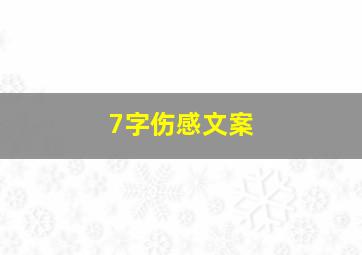 7字伤感文案